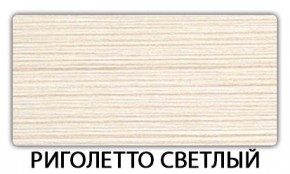 РИГОЛЕТТО СВЕТЛЫЙ